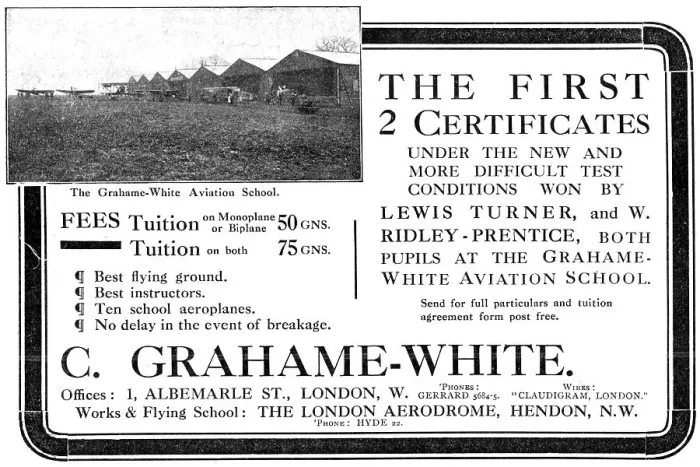 The Grahame-White Aviation School.

FEES Tuition on Monoplane or Biplane 50 GNS.
Tuition on both 75 GNS.

¶ Best flying ground.
¶ Best instructors.
¶ Ten school aeroplanes.
¶ No delay in the event of breakage.

THE FIRST 2 CERTIFICATES UNDER THE NEW AND MORE DIFFICULT TEST CONDITIONS WON BY LEWIS TURNER, and W. RIDLEY-PRENTICE, BOTH PUPILS AT THE GRAHAME-WHITE AVIATION SCHOOL.

Send for full particulars and tuition agreement form post free.

C. GRAHAME-WHITE.

Offices: 1, ALBEMARLE ST., LONDON, W. 'PHONES: GERRARD 5684-5. WIRES: "CLAUDIGRAM, LONDON."
Works & Flying School: THE LONDON AERODROME, HENDON, N.W.
'PHONE: HYDE 22.